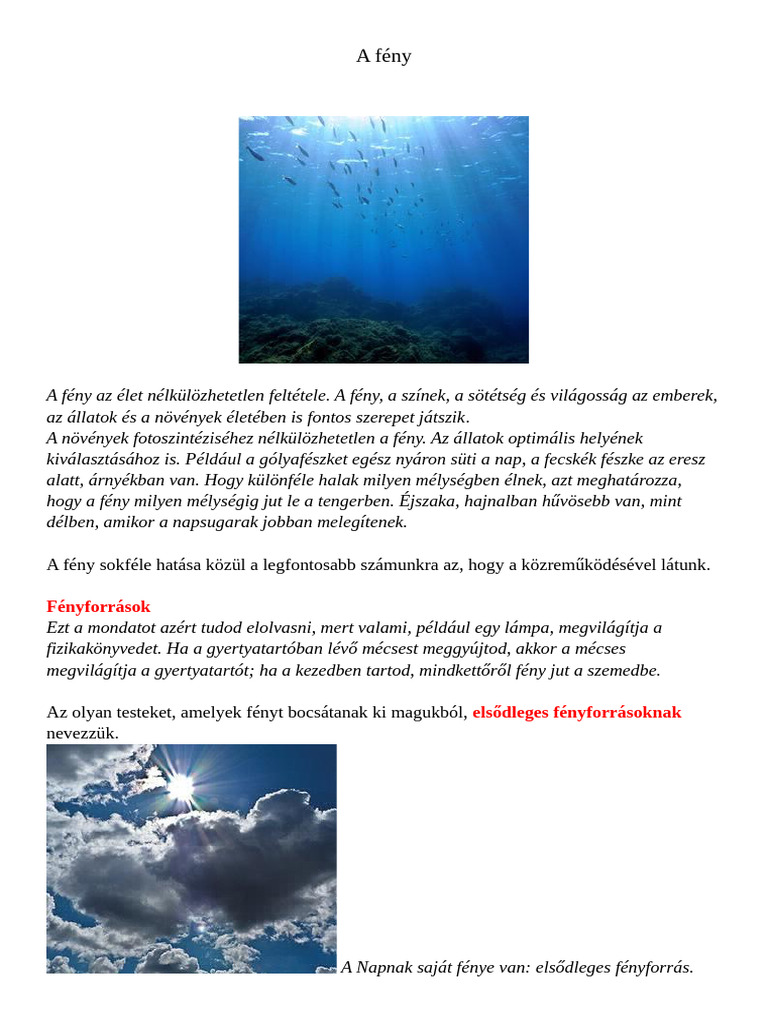 A fény

A fény az élet nélkülözhetetlen feltétele. A fény, a színek, a sötétség és világosság az emberek, az állatok és a növények életében is fontos szerepet játszik.
A növények fotoszintéziséhez nélkülözhetetlen a fény. Az állatok optimális helyének kiválasztásához is. Például a gólyafészket egész nyáron süti a nap, a fecskék fészke az eresz alatt, árnyékban van. Hogy különféle halak milyen mélységben élnek, azt meghatározza, hogy a fény milyen mélységig jut le a tengerben. Éjszaka, hajnalban hűvösebb van, mint délben, amikor a napsugarak jobban melegítenek.

A fény sokféle hatása közül a legfontosabb számunkra az, hogy a közreműködésével látunk.

Fényforrások
Ezt a mondatot azért tudod elolvasni, mert valami, például egy lámpa, megvilágítja a fizikakönyvedet. Ha a gyertyatartóban lévő mécsest meggyújtod, akkor a mécses megvilágítja a gyertyatartót; ha a kezedben tartod, mindkettőről fény jut a szemedbe.

Az olyan testeket, amelyek fényt bocsátanak ki magukból, elsődleges fényforrásoknak nevezzük.

A Napnak saját fénye van: elsődleges fényforrás.